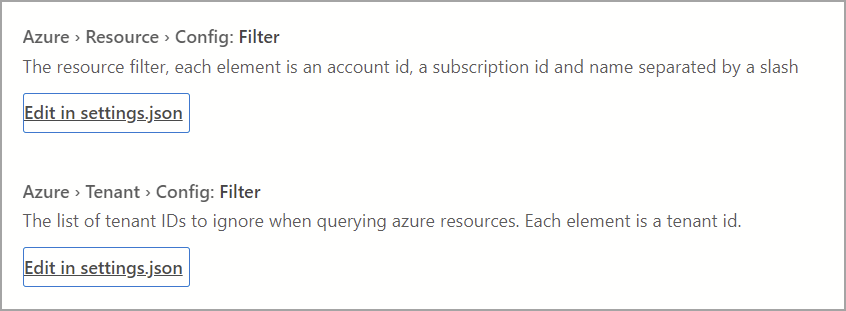 Azure › Resource › Config: Filter
The resource filter, each element is an account id, a subscription id and name separated by a slash

Edit in settings.json

Azure › Tenant › Config: Filter
The list of tenant IDs to ignore when querying azure resources. Each element is a tenant id.

Edit in settings.json